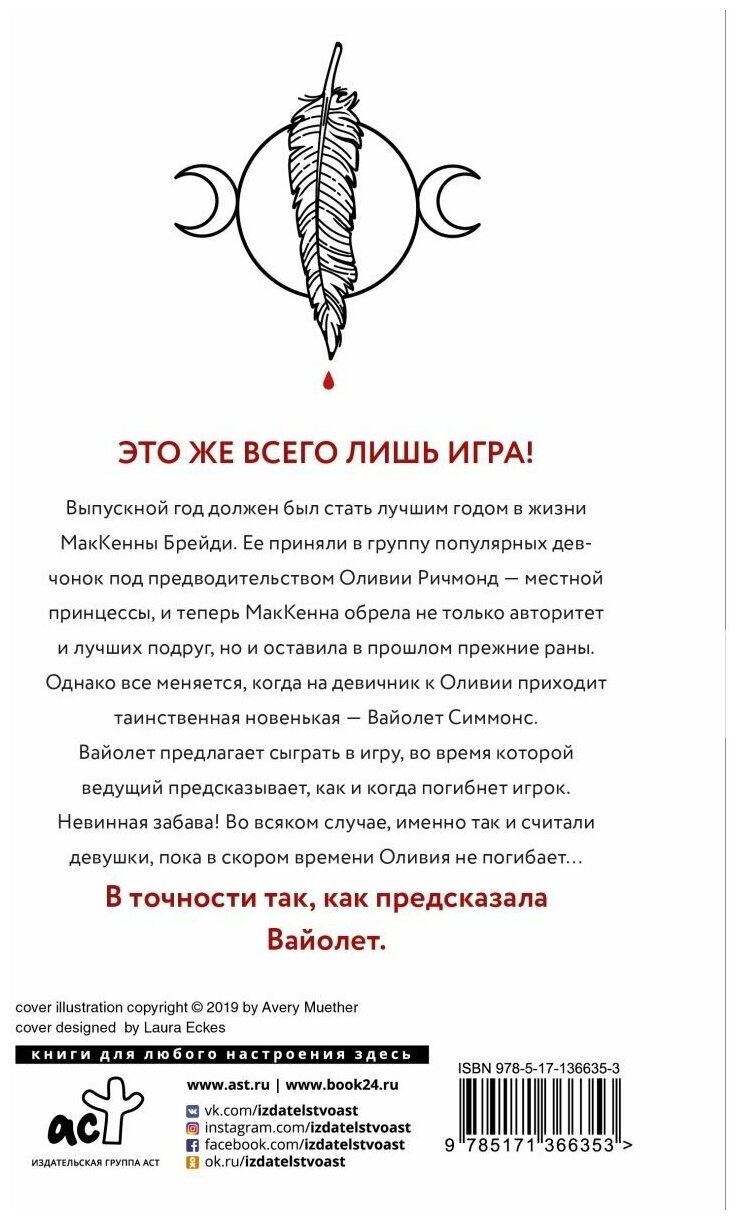 ЭТО ЖЕ ВСЕГО ЛИШЬ ИГРА!

Выпускной год должен был стать лучшим годом в жизни МакКенны Брейди. Ее приняли в группу популярных девчонок под предводительством Оливии Ричмонд — местной принцессы, и теперь МакКенна обрела не только авторитет и лучших подруг, но и оставила в прошлом прежние раны. Однако все меняется, когда на девичник к Оливии приходит таинственная новенькая — Вайолет Симмонс. Вайолет предлагает сыграть в игру, во время которой ведущий предсказывает, как и когда погибнет игрок. Невинная забава! Во всяком случае, именно так и считали девушки, пока в скором времени Оливия не погибает…

В точности так, как предсказала Вайолет.

cover illustration copyright © 2019 by Avery Muether
cover designed by Laura Eckes

книги для любого настроения здесь

www.ast.ru | www.book24.ru
vk.com/izdatelstvoast
instagram.com/izdatelstvoast
facebook.com/izdatelstvoast
ok.ru/izdatelstvoast

аст
ИЗДАТЕЛЬСКАЯ ГРУППА АСТ

ISBN 978-5-17-136635-3
9 785171 366353 >